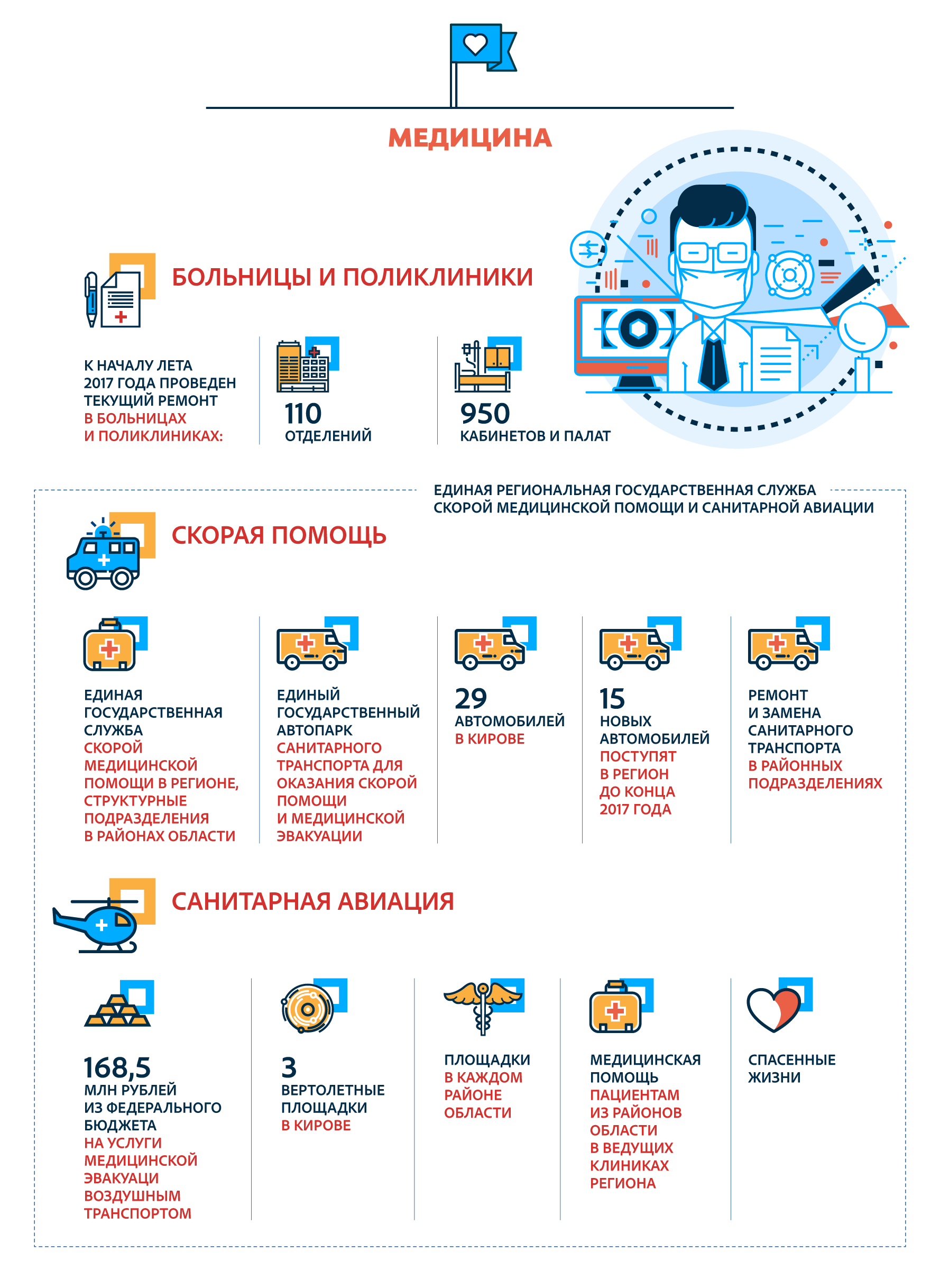 МЕДИЦИНА

БОЛЬНИЦЫ И ПОЛИКЛИНИКИ

К НАЧАЛУ ЛЕТА 2017 ГОДА ПРОВЕДЕН ТЕКУЩИЙ РЕМОНТ В БОЛЬНИЦАХ И ПОЛИКЛИНИКАХ:

110
ОТДЕЛЕНИЙ

950
КАБИНЕТОВ И ПАЛАТ

ЕДИНАЯ РЕГИОНАЛЬНАЯ ГОСУДАРСТВЕННАЯ СЛУЖБА СКОРОЙ МЕДИЦИНСКОЙ ПОМОЩИ И САНИТАРНОЙ АВИАЦИИ

СКОРАЯ ПОМОЩЬ

ЕДИНАЯ ГОСУДАРСТВЕННАЯ СЛУЖБА СКОРОЙ МЕДИЦИНСКОЙ ПОМОЩИ В РЕГИОНЕ, СТРУКТУРНЫЕ ПОДРАЗДЕЛЕНИЯ В РАЙОНАХ ОБЛАСТИ

ЕДИНЫЙ ГОСУДАРСТВЕННЫЙ АВТОПАРК САНИТАРНОГО ТРАНСПОРТА ДЛЯ ОКАЗАНИЯ СКОРОЙ ПОМОЩИ И МЕДИЦИНСКОЙ ЭВАКУАЦИИ

29
АВТОМОБИЛЕЙ В КИРОВЕ

15
НОВЫХ АВТОМОБИЛЕЙ ПОСТУПЯТ В РЕГИОН ДО КОНЦА 2017 ГОДА

РЕМОНТ И ЗАМЕНА САНИТАРНОГО ТРАНСПОРТА В РАЙОННЫХ ПОДРАЗДЕЛЕНИЯХ

САНИТАРНАЯ АВИАЦИЯ

168,5
МЛН РУБЛЕЙ ИЗ ФЕДЕРАЛЬНОГО БЮДЖЕТА НА УСЛУГИ МЕДИЦИНСКОЙ ЭВАКУАЦИ ВОЗДУШНЫМ ТРАНСПОРТОМ

3
ВЕРТОЛЕТНЫЕ ПЛОЩАДКИ В КИРОВЕ

ПЛОЩАДКИ В КАЖДОМ РАЙОНЕ ОБЛАСТИ

МЕДИЦИНСКАЯ ПОМОЩЬ ПАЦИЕНТАМ ИЗ РАЙОНОВ ОБЛАСТИ В ВЕДУЩИХ КЛИНИКАХ РЕГИОНА

СПАСЕННЫЕ ЖИЗНИ